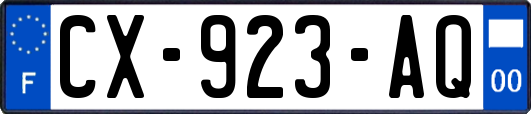 F

CX-923-AQ

00